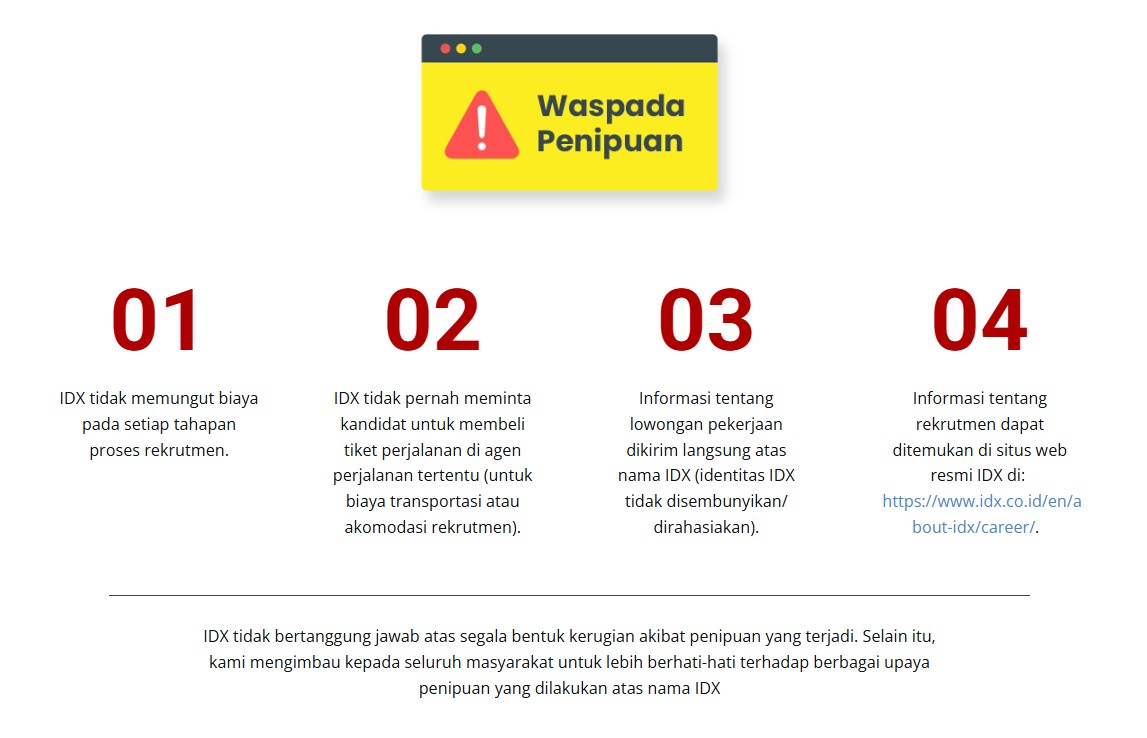 Waspada Penipuan

01

IDX tidak memungut biaya pada setiap tahapan proses rekrutmen.

02

IDX tidak pernah meminta kandidat untuk membeli tiket perjalanan di agen perjalanan tertentu (untuk biaya transportasi atau akomodasi rekrutmen).

03

Informasi tentang lowongan pekerjaan dikirim langsung atas nama IDX (identitas IDX tidak disembunyikan/ dirahasiakan).

04

Informasi tentang rekrutmen dapat ditemukan di situs web resmi IDX di: https://www.idx.co.id/en/about-idx/career/.

IDX tidak bertanggung jawab atas segala bentuk kerugian akibat penipuan yang terjadi. Selain itu, kami mengimbau kepada seluruh masyarakat untuk lebih berhati-hati terhadap berbagai upaya penipuan yang dilakukan atas nama IDX